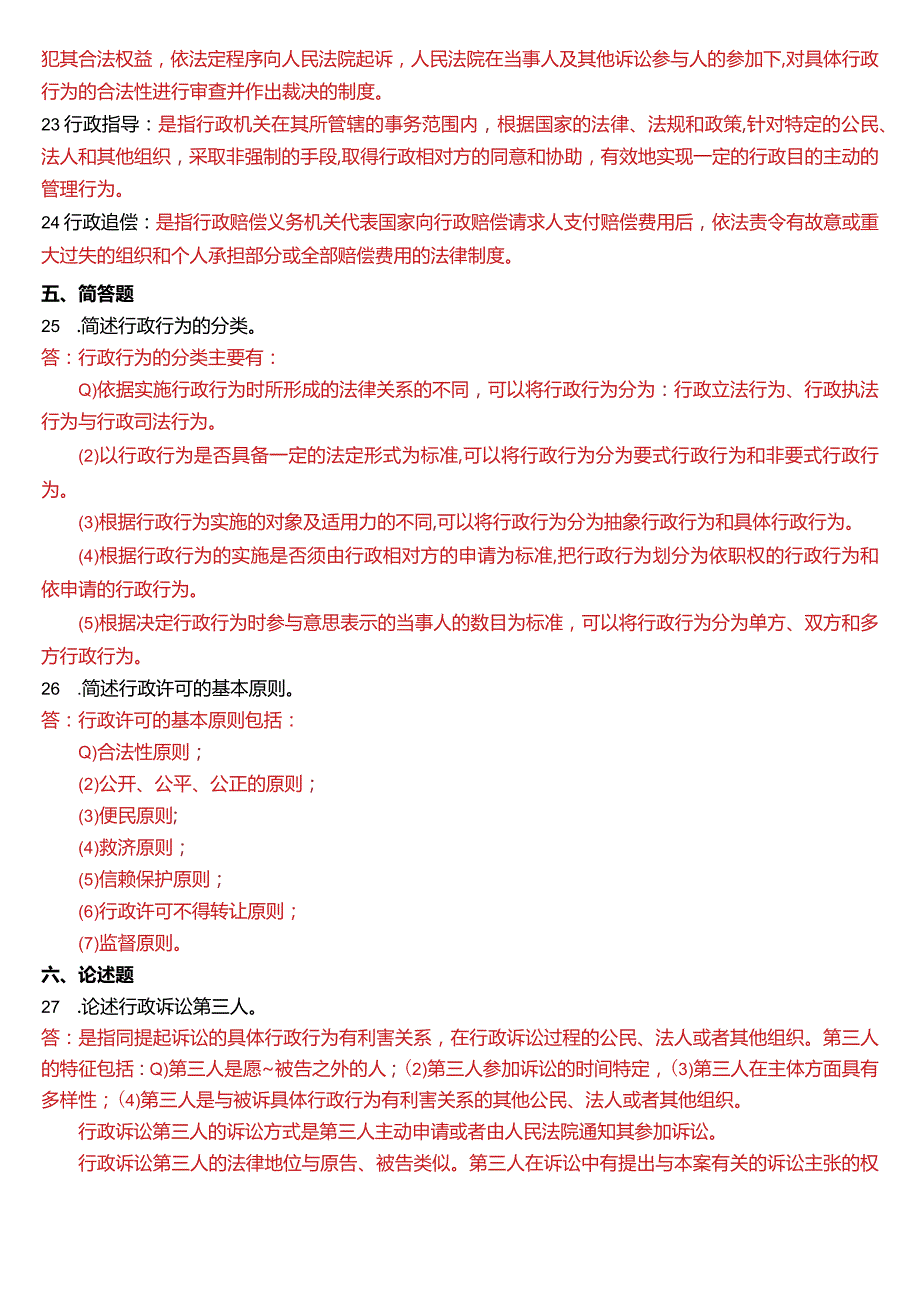 犯其合法权益，依法定程序向人民法院起诉，人民法院在当事人及其他诉讼参与人的参加下,对具体行政行为的合法性进行审查并作出裁决的制度。

23 行政指导：是指行政机关在其所管辖的事务范围内，根据国家的法律、法规和政策,针对特定的公民、法人和其他组织，采取非强制的手段,取得行政相对方的同意和协助，有效地实现一定的行政目的主动的管理行为。

24 行政追偿：是指行政赔偿义务机关代表国家向行政赔偿请求人支付赔偿费用后，依法责令有故意或重大过失的组织和个人承担部分或全部赔偿费用的法律制度。

五、简答题

25 .简述行政行为的分类。

答：行政行为的分类主要有：

Q)依据实施行政行为时所形成的法律关系的不同，可以将行政行为分为：行政立法行为、行政执法行为与行政司法行为。

(2)以行政行为是否具备一定的法定形式为标准,可以将行政行为分为要式行政行为和非要式行政行为。

(3)根据行政行为实施的对象及适用力的不同,可以将行政行为分为抽象行政行为和具体行政行为。

(4)根据行政行为的实施是否须由行政相对方的申请为标准,把行政行为划分为依职权的行政行为和依申请的行政行为。

(5)根据决定行政行为时参与意思表示的当事人的数目为标准，可以将行政行为分为单方、双方和多方行政行为。

26 .简述行政许可的基本原则。

答：行政许可的基本原则包括：

Q)合法性原则；

(2)公开、公平、公正的原则；

(3)便民原则;

(4)救济原则；

(5)信赖保护原则；

(6)行政许可不得转让原则；

(7)监督原则。

六、论述题

27 .论述行政诉讼第三人。

答：是指同提起诉讼的具体行政行为有利害关系，在行政诉讼过程的公民、法人或者其他组织。第三人的特征包括：Q)第三人是愿~被告之外的人；(2)第三人参加诉讼的时间特定，(3)第三人在主体方面具有多样性；(4)第三人是与被诉具体行政行为有利害关系的其他公民、法人或者其他组织。

行政诉讼第三人的诉讼方式是第三人主动申请或者由人民法院通知其参加诉讼。

行政诉讼第三人的法律地位与原告、被告类似。第三人在诉讼中有提出与本案有关的诉讼主张的权